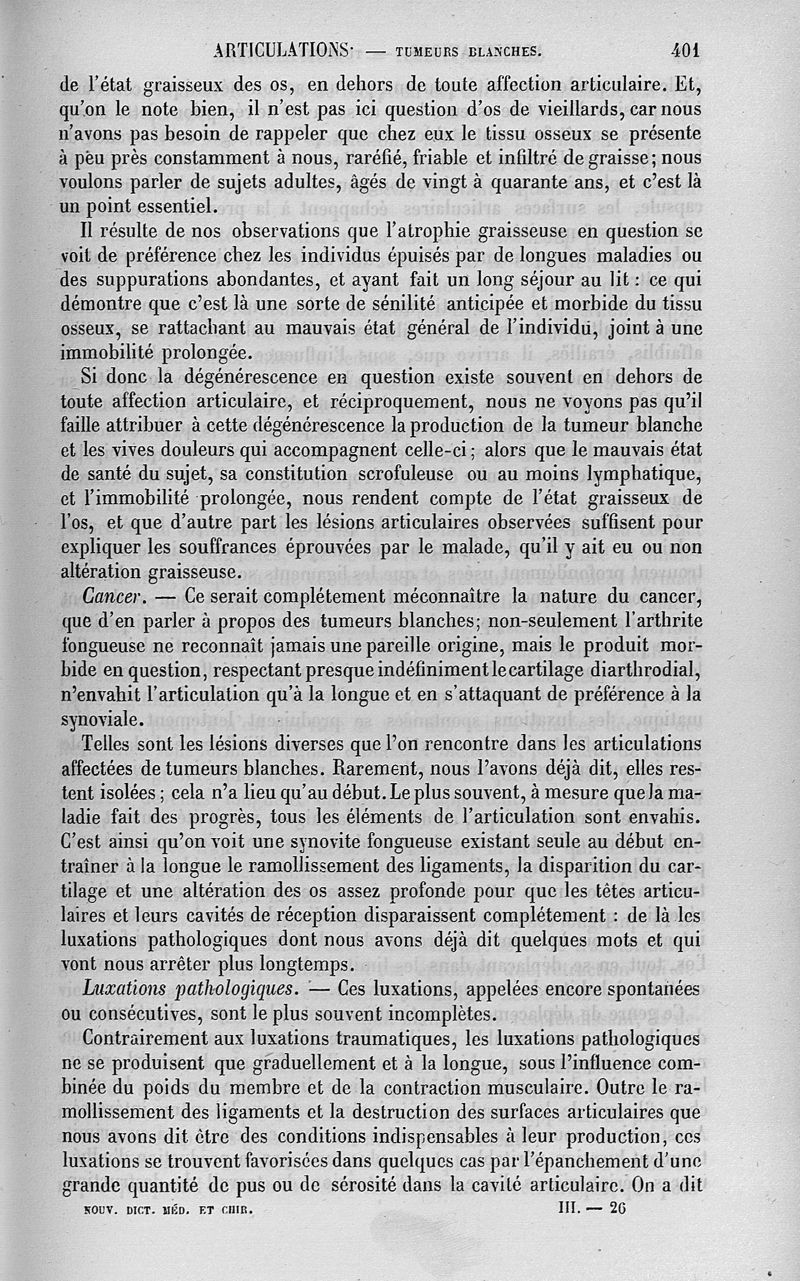 ARTICULATIONS — TUMEURS BLANCHES. 401

de l'état graisseux des os, en dehors de toute affection articulaire. Et, qu'on le note bien, il n'est pas ici question d'os de vieillards, car nous n'avons pas besoin de rappeler que chez eux le tissu osseux se présente à peu près constamment à nous, raréfié, friable et infiltré de graisse; nous voulons parler de sujets adultes, âgés de vingt à quarante ans, et c'est là un point essentiel.

Il résulte de nos observations que l'atrophie graisseuse en question se voit de préférence chez les individus épuisés par de longues maladies ou des suppurations abondantes, et ayant fait un long séjour au lit : ce qui démontre que c'est là une sorte de sénilité anticipée et morbide du tissu osseux, se rattachant au mauvais état général de l'individu, joint à une immobilité prolongée.

Si donc la dégénérescence en question existe souvent en dehors de toute affection articulaire, et réciproquement, nous ne voyons pas qu'il faille attribuer à cette dégénérescence la production de la tumeur blanche et les vives douleurs qui accompagnent celle-ci; alors que le mauvais état de santé du sujet, sa constitution scrofuleuse ou au moins lymphatique, et l'immobilité prolongée, nous rendent compte de l'état graisseux de l'os, et que d'autre part les lésions articulaires observées suffisent pour expliquer les souffrances éprouvées par le malade, qu'il y ait eu ou non altération graisseuse.

Cancer. — Ce serait complétement méconnaître la nature du cancer, que d'en parler à propos des tumeurs blanches; non-seulement l'arthrite fongueuse ne reconnaît jamais une pareille origine, mais le produit morbide en question, respectant presque indéfiniment le cartilage diarthrodial, n'envahit l'articulation qu'à la longue et en s'attaquant de préférence à la synoviale.

Telles sont les lésions diverses que l'on rencontre dans les articulations affectées de tumeurs blanches. Rarement, nous l'avons déjà dit, elles restent isolées; cela n'a lieu qu'au début. Le plus souvent, à mesure que la maladie fait des progrès, tous les éléments de l'articulation sont envahis. C'est ainsi qu'on voit une synovite fongueuse existant seule au début entraîner à la longue le ramollissement des ligaments, la disparition du cartilage et une altération des os assez profonde pour que les têtes articulaires et leurs cavités de réception disparaissent complétement : de là les luxations pathologiques dont nous avons déjà dit quelques mots et qui vont nous arrêter plus longtemps.

Luxations pathologiques. — Ces luxations, appelées encore spontanées ou consécutives, sont le plus souvent incomplètes.

Contrairement aux luxations traumatiques, les luxations pathologiques ne se produisent que graduellement et à la longue, sous l'influence combinée du poids du membre et de la contraction musculaire. Outre le ramollissement des ligaments et la destruction des surfaces articulaires que nous avons dit être des conditions indispensables à leur production, ces luxations se trouvent favorisées dans quelques cas par l'épanchement d'une grande quantité de pus ou de sérosité dans la cavité articulaire. On a dit

NOUV. DICT. MÉD. ET CHIR. III. — 26